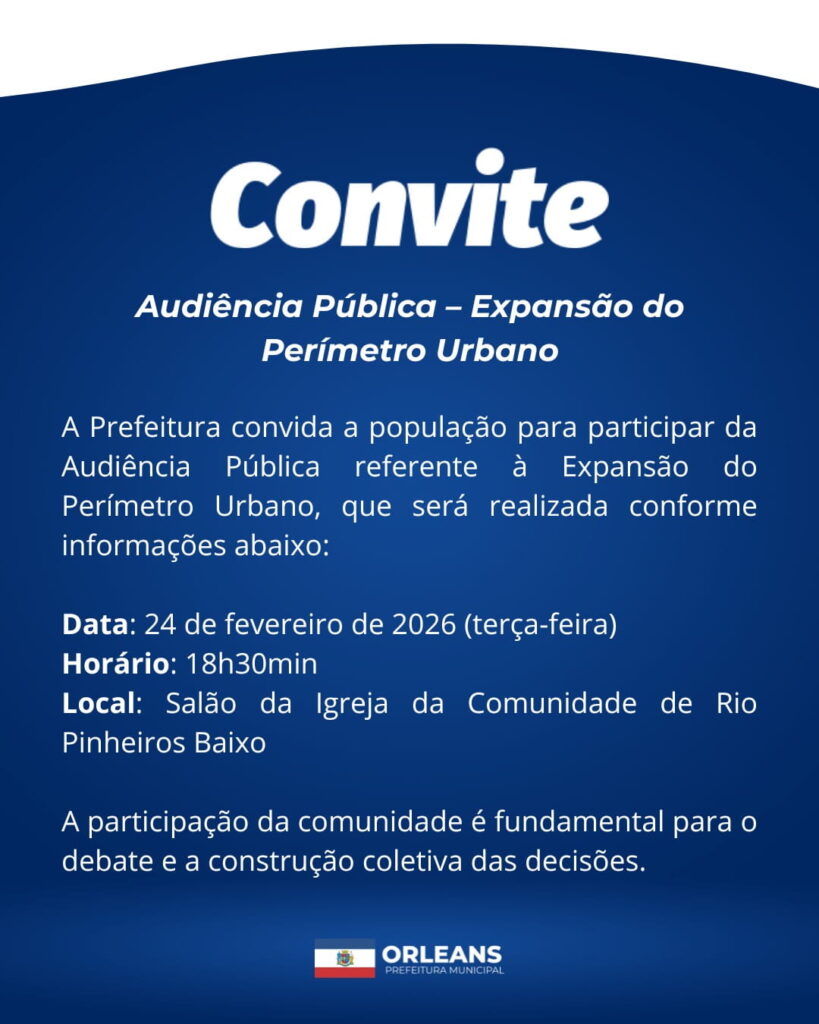 Convite

Audiência Pública – Expansão do Perímetro Urbano

A Prefeitura convida a população para participar da Audiência Pública referente à Expansão do Perímetro Urbano, que será realizada conforme informações abaixo:

Data: 24 de fevereiro de 2026 (terça-feira)
Horário: 18h30min
Local: Salão da Igreja da Comunidade de Rio Pinheiros Baixo

A participação da comunidade é fundamental para o debate e a construção coletiva das decisões.

ORLEANS
PREFEITURA MUNICIPAL